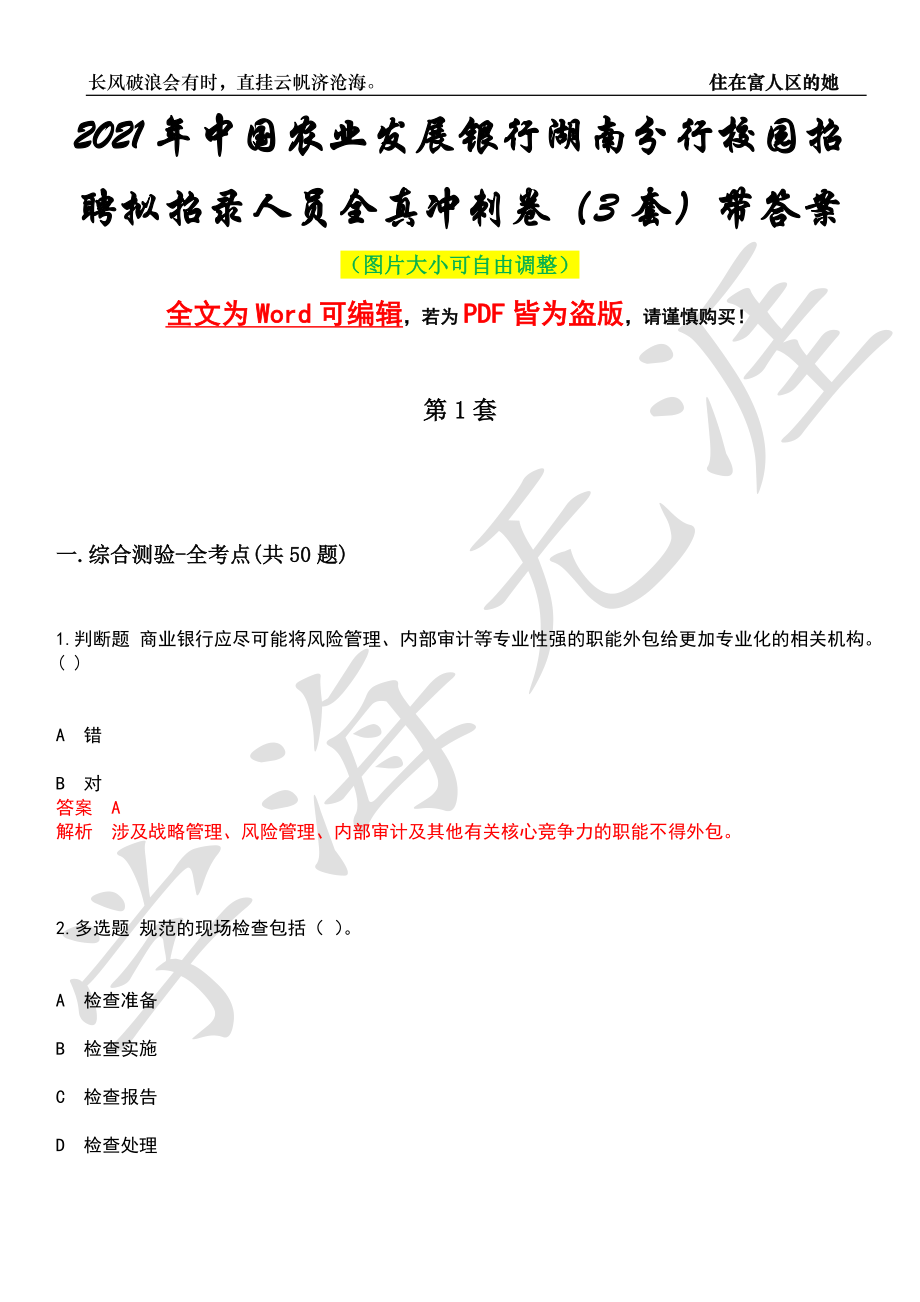 长风破浪会有时，直挂云帆济沧海。

住在富人区的她

2021年中国农业发展银行湖南分行校园招聘拟招录人员全真冲刺卷（3套）带答案

（图片大小可自由调整）

全文为Word可编辑，若为PDF皆为盗版，请谨慎购买！

第1套

一.综合测验-全考点(共50题)

1.判断题 商业银行应尽可能将风险管理、内部审计等专业性强的职能外包给更加专业化的相关机构。( )

A 错

B 对

答案 A

解析 涉及战略管理、风险管理、内部审计及其他有关核心竞争力的职能不得外包。

2.多选题 规范的现场检查包括（ ）。

A 检查准备

B 检查实施

C 检查报告

D 检查处理

学海无涯